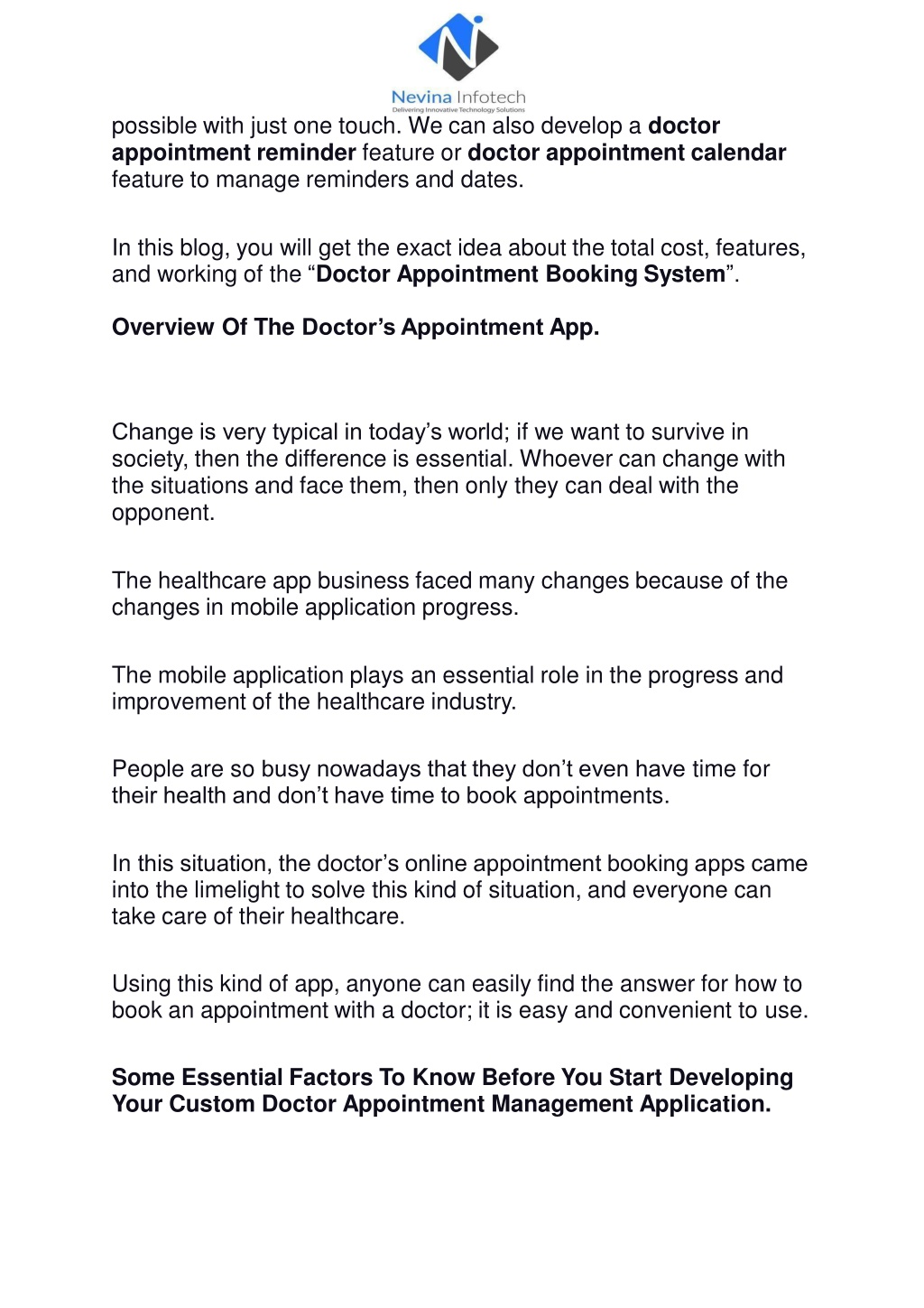 Nevina Infotech
Delivering Innovative Technology Solutions

possible with just one touch. We can also develop a doctor appointment reminder feature or doctor appointment calendar feature to manage reminders and dates.

In this blog, you will get the exact idea about the total cost, features, and working of the “Doctor Appointment Booking System”.

Overview Of The Doctor’s Appointment App.

Change is very typical in today’s world; if we want to survive in society, then the difference is essential. Whoever can change with the situations and face them, then only they can deal with the opponent.

The healthcare app business faced many changes because of the changes in mobile application progress.

The mobile application plays an essential role in the progress and improvement of the healthcare industry.

People are so busy nowadays that they don’t even have time for their health and don’t have time to book appointments.

In this situation, the doctor’s online appointment booking apps came into the limelight to solve this kind of situation, and everyone can take care of their healthcare.

Using this kind of app, anyone can easily find the answer for how to book an appointment with a doctor; it is easy and convenient to use.

Some Essential Factors To Know Before You Start Developing Your Custom Doctor Appointment Management Application.